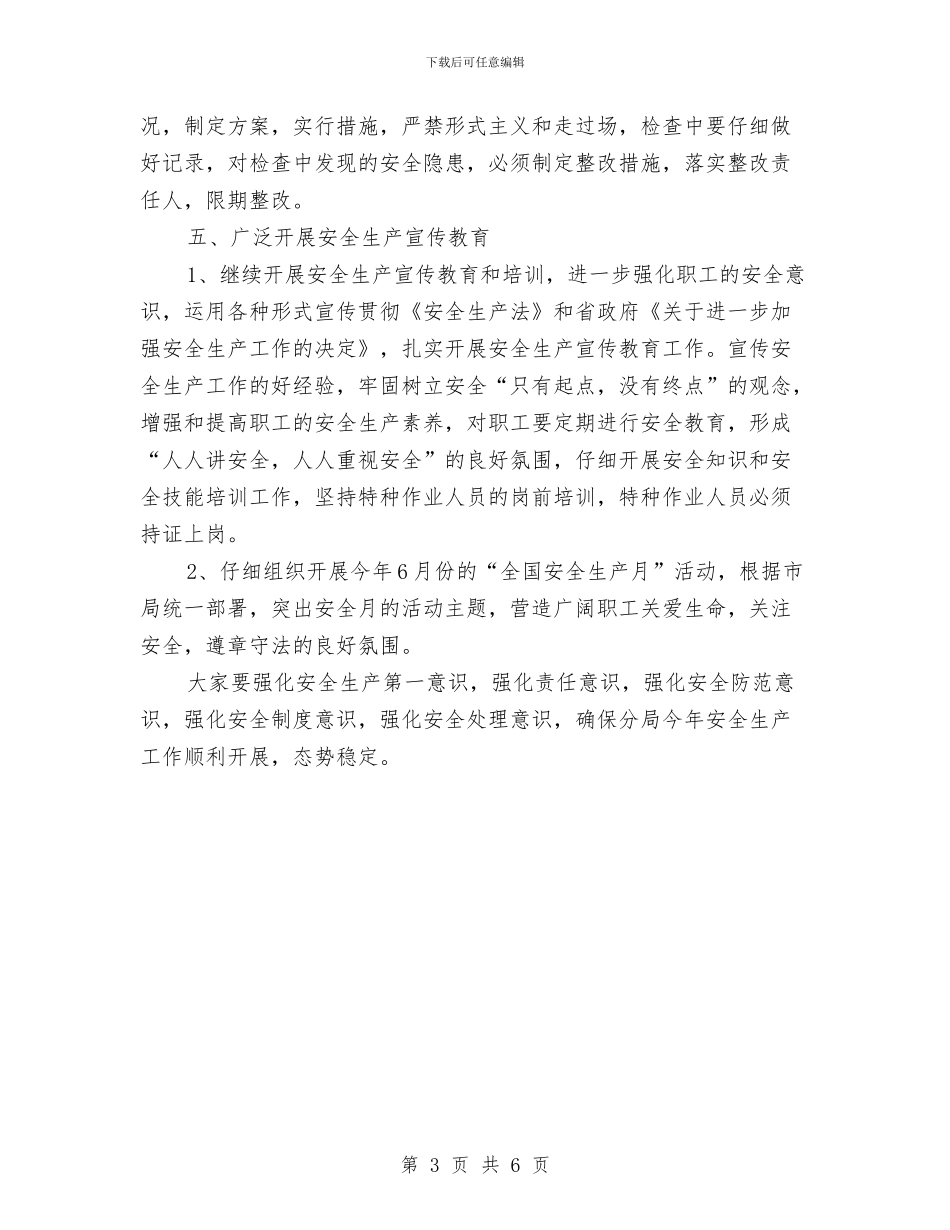 下载后可任意编辑

况，制定方案，实行措施，严禁形式主义和走过场，检查中要仔细做好记录，对检查中发现的安全隐患，必须制定整改措施，落实整改责任人，限期整改。

五、广泛开展安全生产宣传教育

1、继续开展安全生产宣传教育和培训，进一步强化职工的安全意识，运用各种形式宣传贯彻《安全生产法》和省政府《关于进一步加强安全生产工作的决定》，扎实开展安全生产宣传教育工作。宣传安全生产工作的好经验，牢固树立安全“只有起点，没有终点”的观念，增强和提高职工的安全生产素养，对职工要定期进行安全教育，形成“人人讲安全，人人重视安全”的良好氛围，仔细开展安全知识和安全技能培训工作，坚持特种作业人员的岗前培训，特种作业人员必须持证上岗。

2、仔细组织开展今年6月份的“全国安全生产月”活动，根据市局统一部署，突出安全月的活动主题，营造广阔职工关爱生命，关注安全，遵章守法的良好氛围。

大家要强化安全生产第一意识，强化责任意识，强化安全防范意识，强化安全制度意识，强化安全处理意识，确保分局今年安全生产工作顺利开展，态势稳定。

第 3 页 共 6 页